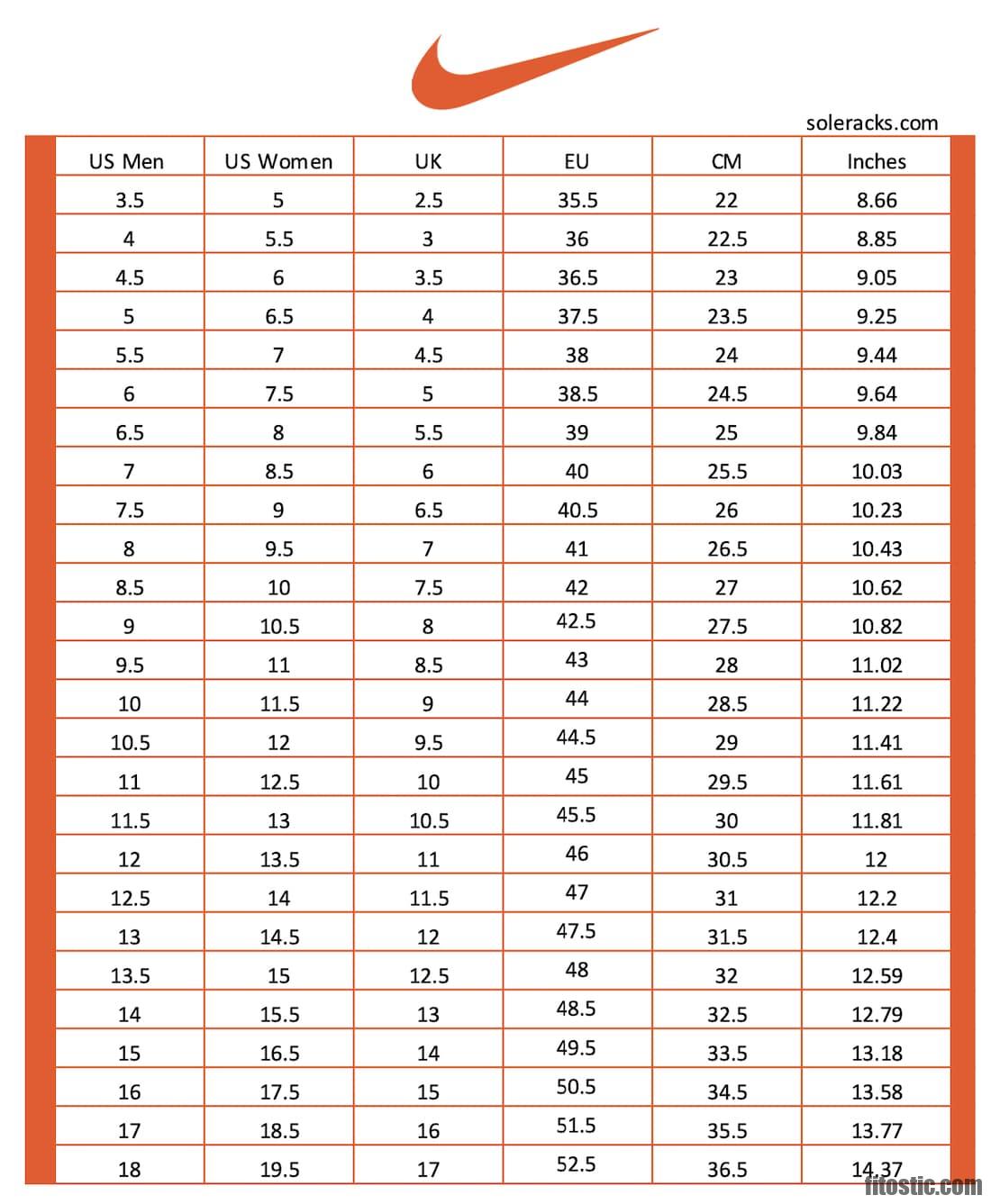 soleracks.com

| US Men | US Women | UK | EU | CM | Inches |
|---|---|---|---|---|---|
| 3.5 | 5 | 2.5 | 35.5 | 22 | 8.66 |
| 4 | 5.5 | 3 | 36 | 22.5 | 8.85 |
| 4.5 | 6 | 3.5 | 36.5 | 23 | 9.05 |
| 5 | 6.5 | 4 | 37.5 | 23.5 | 9.25 |
| 5.5 | 7 | 4.5 | 38 | 24 | 9.44 |
| 6 | 7.5 | 5 | 38.5 | 24.5 | 9.64 |
| 6.5 | 8 | 5.5 | 39 | 25 | 9.84 |
| 7 | 8.5 | 6 | 40 | 25.5 | 10.03 |
| 7.5 | 9 | 6.5 | 40.5 | 26 | 10.23 |
| 8 | 9.5 | 7 | 41 | 26.5 | 10.43 |
| 8.5 | 10 | 7.5 | 42 | 27 | 10.62 |
| 9 | 10.5 | 8 | 42.5 | 27.5 | 10.82 |
| 9.5 | 11 | 8.5 | 43 | 28 | 11.02 |
| 10 | 11.5 | 9 | 44 | 28.5 | 11.22 |
| 10.5 | 12 | 9.5 | 44.5 | 29 | 11.41 |
| 11 | 12.5 | 10 | 45 | 29.5 | 11.61 |
| 11.5 | 13 | 10.5 | 45.5 | 30 | 11.81 |
| 12 | 13.5 | 11 | 46 | 30.5 | 12 |
| 12.5 | 14 | 11.5 | 47 | 31 | 12.2 |
| 13 | 14.5 | 12 | 47.5 | 31.5 | 12.4 |
| 13.5 | 15 | 12.5 | 48 | 32 | 12.59 |
| 14 | 15.5 | 13 | 48.5 | 32.5 | 12.79 |
| 15 | 16.5 | 14 | 49.5 | 33.5 | 13.18 |
| 16 | 17.5 | 15 | 50.5 | 34.5 | 13.58 |
| 17 | 18.5 | 16 | 51.5 | 35.5 | 13.77 |
| 18 | 19.5 | 17 | 52.5 | 36.5 | 14.37 |

fitostic.com